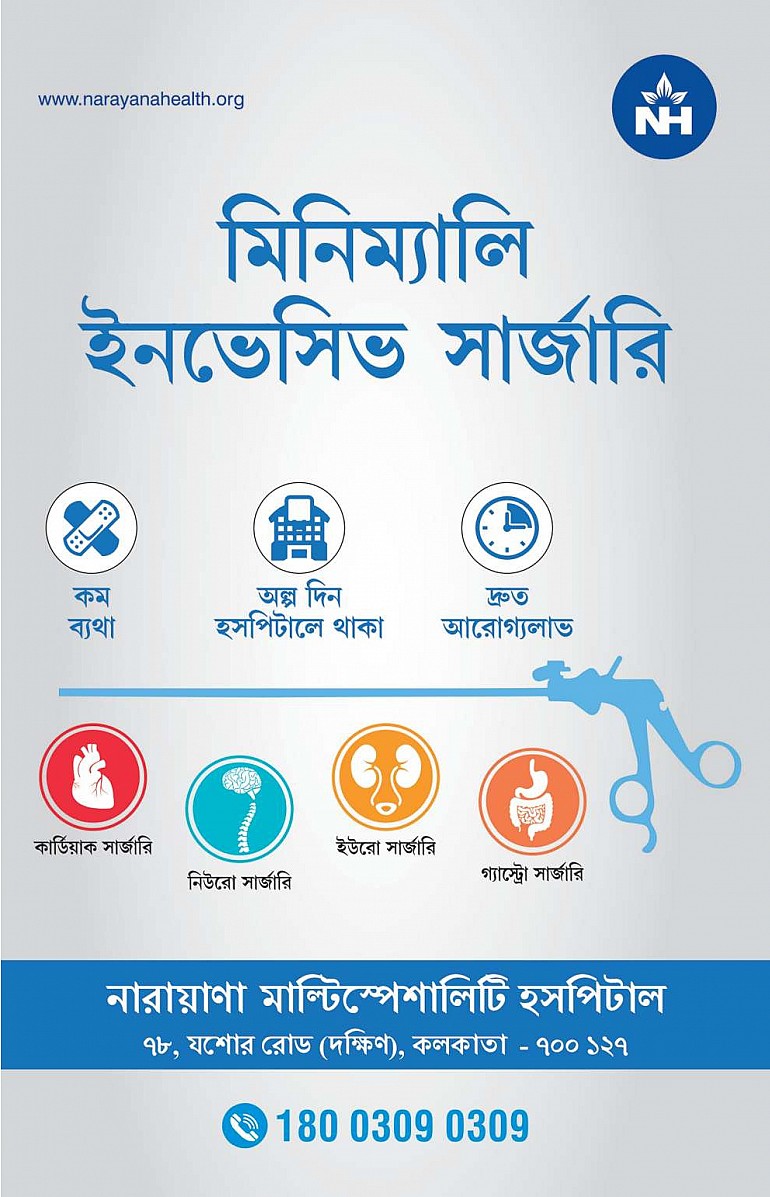 www.narayanahealth.org

NH

মিনিম্যালি
ইনভেসিভ সার্জারি

কম
ব্যথা

অল্প দিন
হসপিটালে থাকা

দ্রুত
আরোগ্যলাভ

কার্ডিয়াক সার্জারি

নিউরো সার্জারি

ইউরো সার্জারি

গ্যাস্ট্রো সার্জারি

নারায়াণা মাল্টিস্পেশালিটি হসপিটাল
৭৮, যশোর রোড (দক্ষিণ), কলকাতা - ৭০০ ১২৭

180 0309 0309